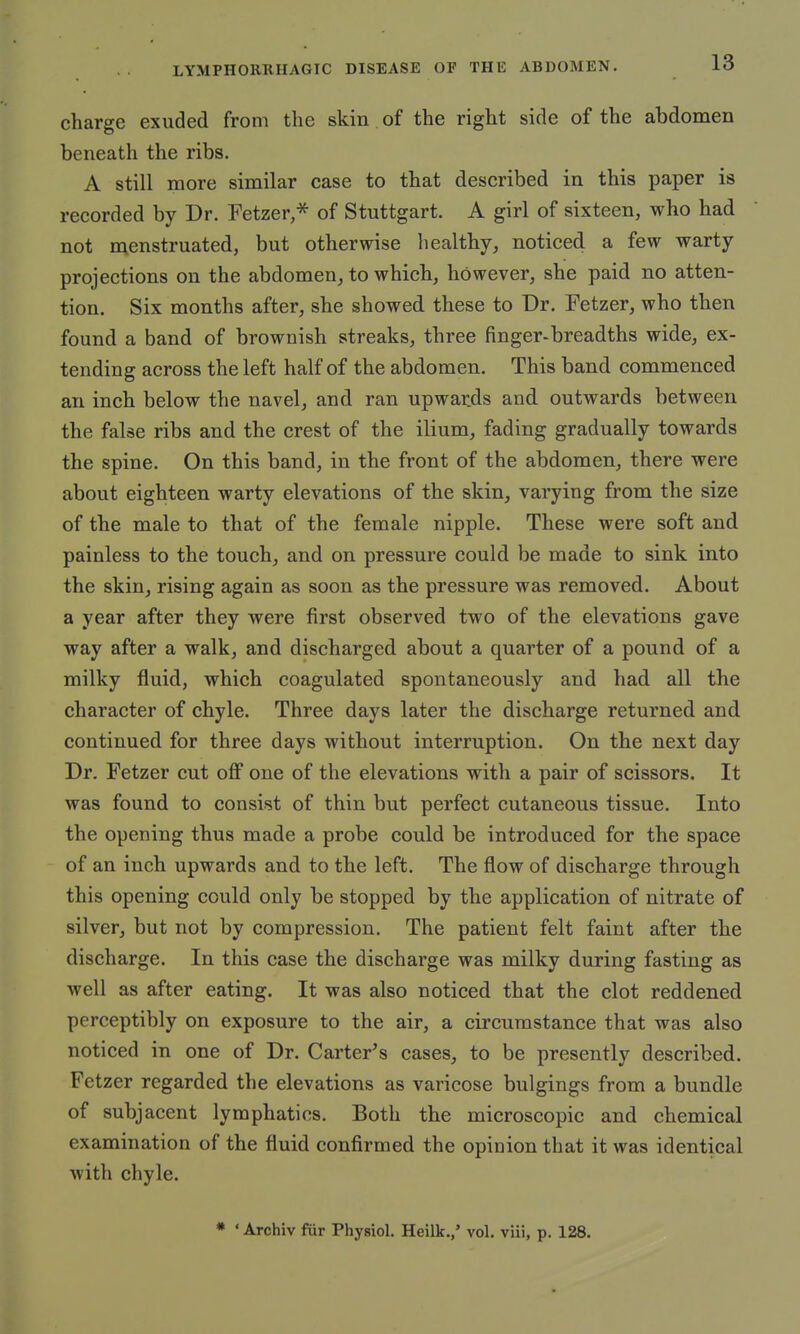 LYMPHORRHAGIC DISEASE OF THE ABDOMEN. 13

charge exuded from the skin of the right side of the abdomen beneath the ribs.

A still more similar case to that described in this paper is recorded by Dr. Fetzer,* of Stuttgart. A girl of sixteen, who had not menstruated, but otherwise healthy, noticed a few warty projections on the abdomen, to which, however, she paid no attention. Six months after, she showed these to Dr. Fetzer, who then found a band of brownish streaks, three finger-breadths wide, extending across the left half of the abdomen. This band commenced an inch below the navel, and ran upwards and outwards between the false ribs and the crest of the ilium, fading gradually towards the spine. On this band, in the front of the abdomen, there were about eighteen warty elevations of the skin, varying from the size of the male to that of the female nipple. These were soft and painless to the touch, and on pressure could be made to sink into the skin, rising again as soon as the pressure was removed. About a year after they were first observed two of the elevations gave way after a walk, and discharged about a quarter of a pound of a milky fluid, which coagulated spontaneously and had all the character of chyle. Three days later the discharge returned and continued for three days without interruption. On the next day Dr. Fetzer cut off one of the elevations with a pair of scissors. It was found to consist of thin but perfect cutaneous tissue. Into the opening thus made a probe could be introduced for the space of an inch upwards and to the left. The flow of discharge through this opening could only be stopped by the application of nitrate of silver, but not by compression. The patient felt faint after the discharge. In this case the discharge was milky during fasting as well as after eating. It was also noticed that the clot reddened perceptibly on exposure to the air, a circumstance that was also noticed in one of Dr. Carter's cases, to be presently described. Fetzer regarded the elevations as varicose bulgings from a bundle of subjacent lymphatics. Both the microscopic and chemical examination of the fluid confirmed the opinion that it was identical with chyle.

* 'Archiv für Physiol. Heilk.,' vol. viii, p. 128.